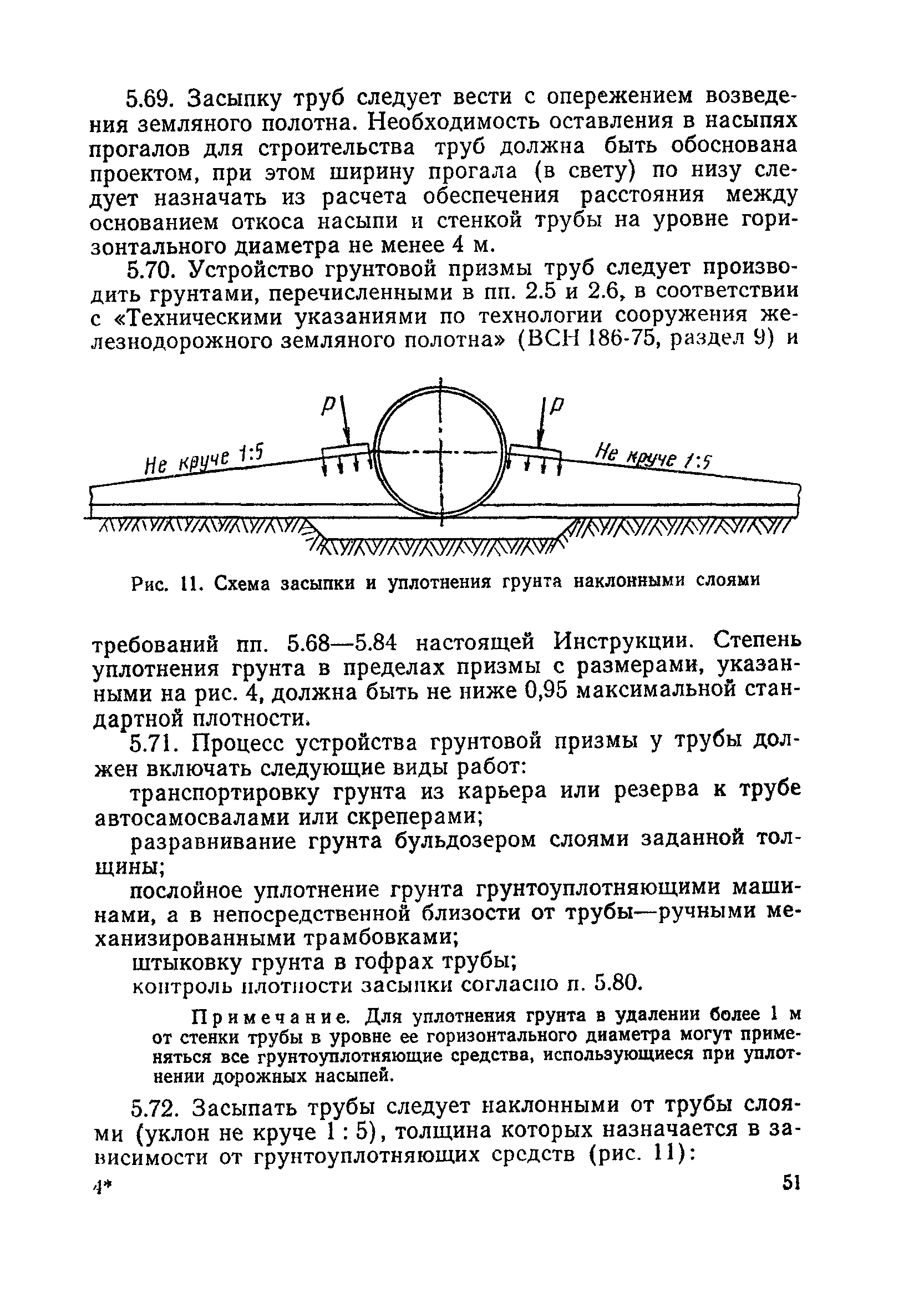 5.69. Засыпку труб следует вести с опережением возведения земляного полотна. Необходимость оставления в насыпях прогалов для строительства труб должна быть обоснована проектом, при этом ширину прогала (в свету) по низу следует назначать из расчета обеспечения расстояния между основанием откоса насыпи и стенкой трубы на уровне горизонтального диаметра не менее 4 м.

5.70. Устройство грунтовой призмы труб следует производить грунтами, перечисленными в пп. 2.5 и 2.6, в соответствии с «Техническими указаниями по технологии сооружения железнодорожного земляного полотна» (ВСН 186-75, раздел 9) и

P

P

Не круче 1:5

Не круче 1:5

Рис. 11. Схема засыпки и уплотнения грунта наклонными слоями

требований пп. 5.68—5.84 настоящей Инструкции. Степень уплотнения грунта в пределах призмы с размерами, указанными на рис. 4, должна быть не ниже 0,95 максимальной стандартной плотности.

5.71. Процесс устройства грунтовой призмы у трубы должен включать следующие виды работ:

транспортировку грунта из карьера или резерва к трубе автосамосвалами или скреперами;

разравнивание грунта бульдозером слоями заданной толщины;

послойное уплотнение грунта грунтоуплотняющими машинами, а в непосредственной близости от трубы—ручными механизированными трамбовками;

штыковку грунта в гофрах трубы;

контроль плотности засыпки согласно п. 5.80.

Примечание. Для уплотнения грунта в удалении более 1 м от стенки трубы в уровне ее горизонтального диаметра могут применяться все грунтоуплотняющие средства, использующиеся при уплотнении дорожных насыпей.

5.72. Засыпать трубы следует наклонными от трубы слоями (уклон не круче 1 : 5), толщина которых назначается в зависимости от грунтоуплотняющих средств (рис. 11):

4*

51